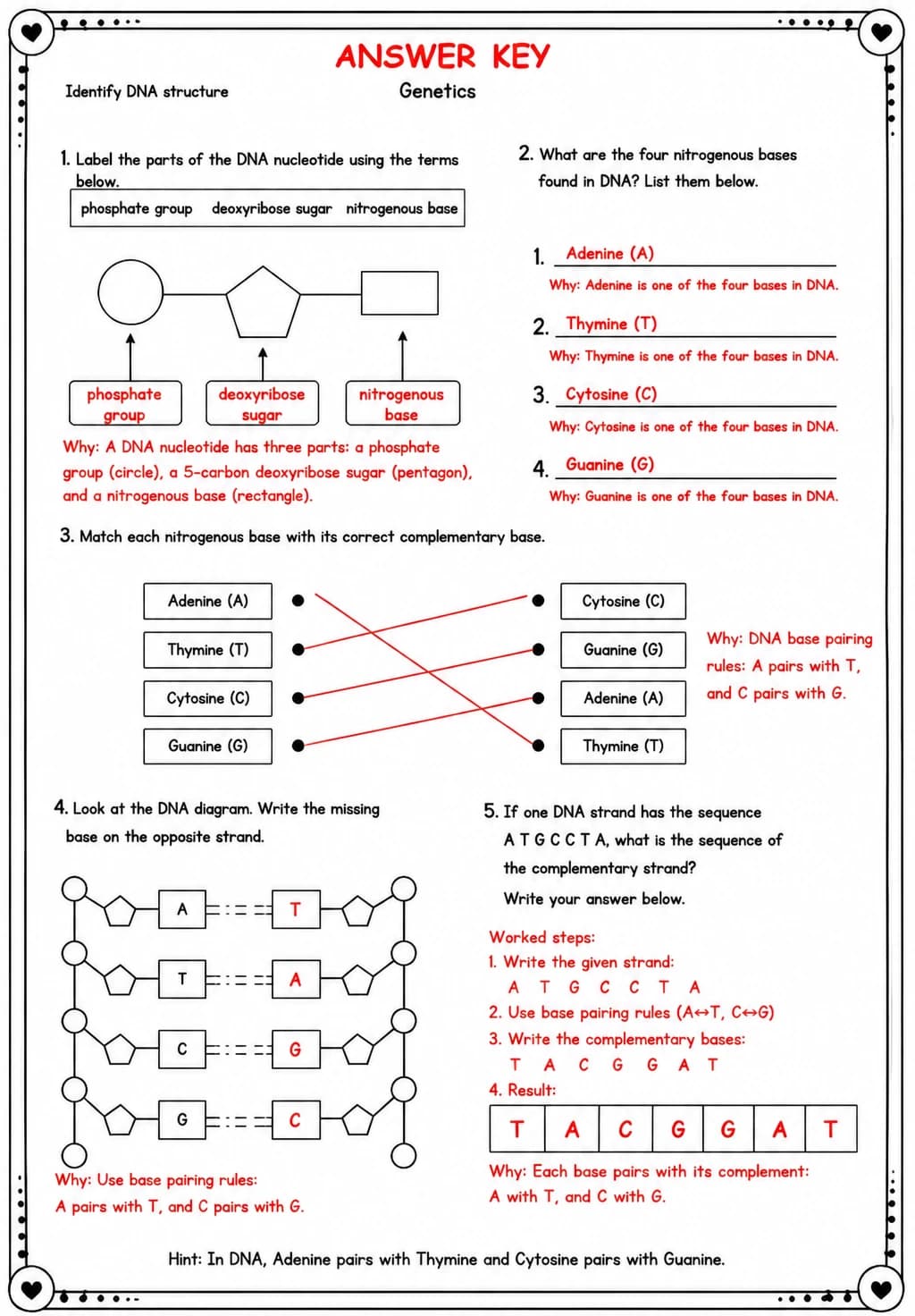 ANSWER KEY

Identify DNA structure

Genetics

1. Label the parts of the DNA nucleotide using the terms below.

phosphate group   deoxyribose sugar   nitrogenous base

phosphate group

deoxyribose sugar

nitrogenous base

Why: A DNA nucleotide has three parts: a phosphate group (circle), a 5-carbon deoxyribose sugar (pentagon), and a nitrogenous base (rectangle).

2. What are the four nitrogenous bases found in DNA? List them below.

1. Adenine (A)
Why: Adenine is one of the four bases in DNA.

2. Thymine (T)
Why: Thymine is one of the four bases in DNA.

3. Cytosine (C)
Why: Cytosine is one of the four bases in DNA.

4. Guanine (G)
Why: Guanine is one of the four bases in DNA.

3. Match each nitrogenous base with its correct complementary base.

Adenine (A)
Thymine (T)
Cytosine (C)
Guanine (G)

Cytosine (C)
Guanine (G)
Adenine (A)
Thymine (T)

Why: DNA base pairing rules: A pairs with T, and C pairs with G.

4. Look at the DNA diagram. Write the missing base on the opposite strand.

A T
T A
C G
G C

Why: Use base pairing rules:
A pairs with T, and C pairs with G.

5. If one DNA strand has the sequence A T G C C T A, what is the sequence of the complementary strand? Write your answer below.

Worked steps:
1. Write the given strand:
A T G C C T A
2. Use base pairing rules (A↔T, C↔G)
3. Write the complementary bases:
T A C G G A T
4. Result:

| T | A | C | G | G | A | T |
|---|---|---|---|---|---|---|

Why: Each base pairs with its complement:
A with T, and C with G.

Hint: In DNA, Adenine pairs with Thymine and Cytosine pairs with Guanine.